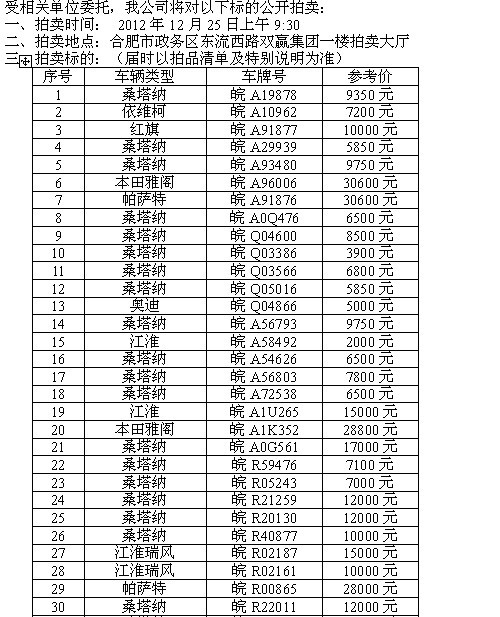 受相关单位委托，我公司将对以下标的公开拍卖：

一、拍卖时间： 2012 年 12 月 25 日上午 9:30

二、拍卖地点：合肥市政务区东流西路双赢集团一楼拍卖大厅

三、拍卖标的：（届时以拍品清单及特别说明为准）

| 序号 | 车辆类型 | 车牌号 | 参考价 |
|---|---|---|---|
| 1 | 桑塔纳 | 皖 A19878 | 9350 元 |
| 2 | 依维柯 | 皖 A10962 | 7200 元 |
| 3 | 红旗 | 皖 A91877 | 10000 元 |
| 4 | 桑塔纳 | 皖 A29939 | 5850 元 |
| 5 | 桑塔纳 | 皖 A93480 | 9750 元 |
| 6 | 本田雅阁 | 皖 A96006 | 30600 元 |
| 7 | 帕萨特 | 皖 A91876 | 30600 元 |
| 8 | 桑塔纳 | 皖 A0Q476 | 6500 元 |
| 9 | 桑塔纳 | 皖 Q04600 | 8500 元 |
| 10 | 桑塔纳 | 皖 Q03386 | 3900 元 |
| 11 | 桑塔纳 | 皖 Q03566 | 6800 元 |
| 12 | 桑塔纳 | 皖 Q05016 | 5850 元 |
| 13 | 奥迪 | 皖 Q04866 | 5000 元 |
| 14 | 桑塔纳 | 皖 A56793 | 9750 元 |
| 15 | 江淮 | 皖 A58492 | 2000 元 |
| 16 | 桑塔纳 | 皖 A54626 | 6500 元 |
| 17 | 桑塔纳 | 皖 A56803 | 7800 元 |
| 18 | 桑塔纳 | 皖 A72538 | 6500 元 |
| 19 | 江淮 | 皖 A1U265 | 15000 元 |
| 20 | 本田雅阁 | 皖 A1K352 | 28800 元 |
| 21 | 桑塔纳 | 皖 A0G561 | 17000 元 |
| 22 | 桑塔纳 | 皖 R59476 | 7100 元 |
| 23 | 桑塔纳 | 皖 R05243 | 7000 元 |
| 24 | 桑塔纳 | 皖 R21259 | 12000 元 |
| 25 | 桑塔纳 | 皖 R20130 | 12000 元 |
| 26 | 桑塔纳 | 皖 R40877 | 10000 元 |
| 27 | 江淮瑞风 | 皖 R02187 | 15000 元 |
| 28 | 江淮瑞风 | 皖 R02161 | 10000 元 |
| 29 | 帕萨特 | 皖 R00865 | 28000 元 |
| 30 | 桑塔纳 | 皖 R22011 | 12000 元 |